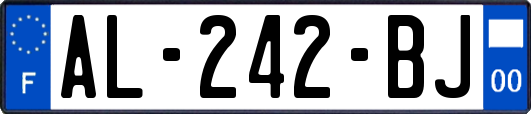 F
AL-242-BJ
00